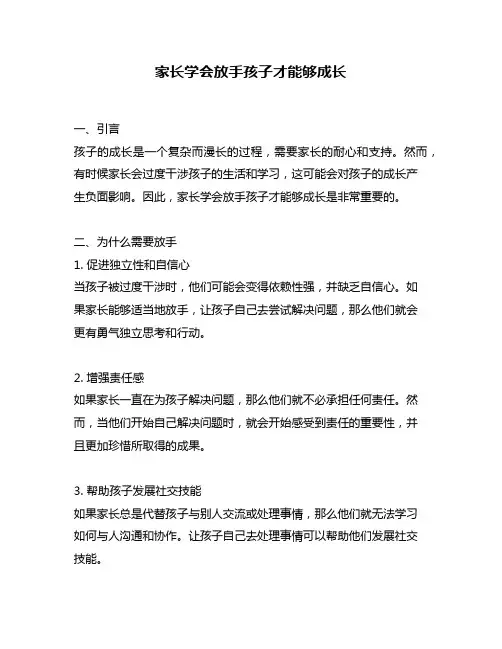 家长学会放手孩子才能够成长

一、引言
孩子的成长是一个复杂而漫长的过程，需要家长的耐心和支持。然而，有时候家长会过度干涉孩子的生活和学习，这可能会对孩子的成长产生负面影响。因此，家长学会放手孩子才能够成长是非常重要的。

二、为什么需要放手
1. 促进独立性和自信心
当孩子被过度干涉时，他们可能会变得依赖性强，并缺乏自信心。如果家长能够适当地放手，让孩子自己去尝试解决问题，那么他们就会更有勇气独立思考和行动。

2. 增强责任感
如果家长一直在为孩子解决问题，那么他们就不必承担任何责任。然而，当他们开始自己解决问题时，就会开始感受到责任的重要性，并且更加珍惜所取得的成果。

3. 帮助孩子发展社交技能
如果家长总是代替孩子与别人交流或处理事情，那么他们就无法学习如何与人沟通和协作。让孩子自己去处理事情可以帮助他们发展社交技能。